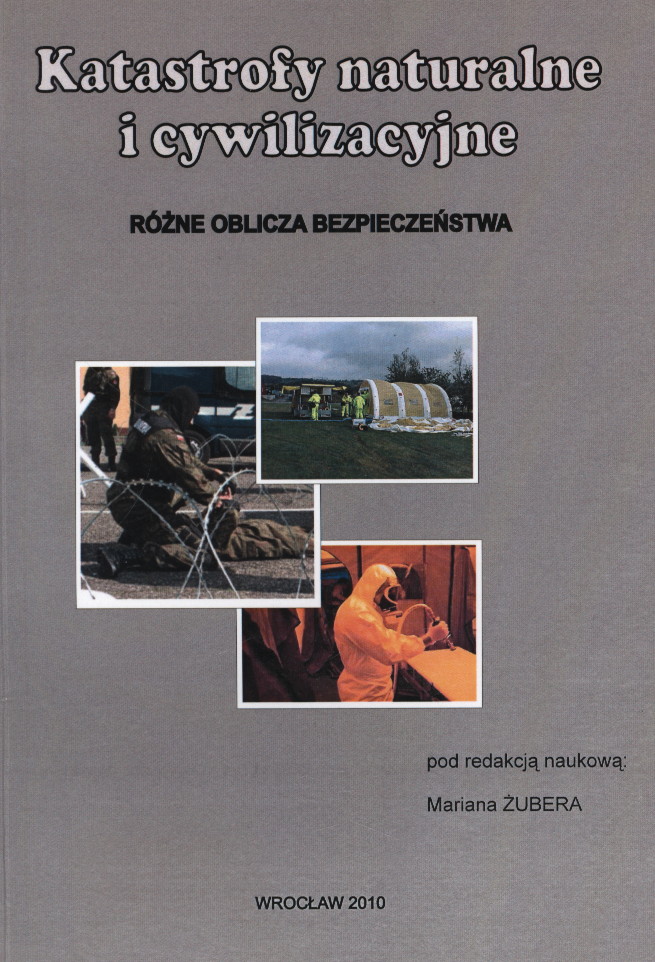 Katastrofy naturalne i cywilizacyjne

RÓŻNE OBLICZA BEZPIECZEŃSTWA

pod redakcją naukową:

Mariana ŻUBERA

WROCŁAW 2010